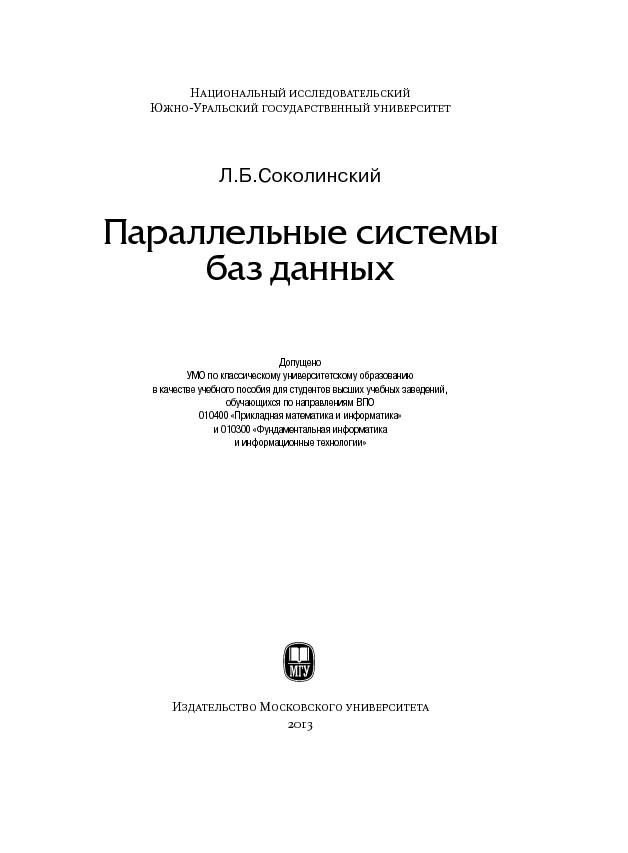 Национальный исследовательский
Южно-Уральский государственный университет

Л.Б.Соколинский

Параллельные системы баз данных

Допущено
УМО по классическому университетскому образованию
в качестве учебного пособия для студентов высших учебных заведений,
обучающихся по направлениям ВПО
010400 «Прикладная математика и информатика»
и 010300 «Фундаментальная информатика
и информационные технологии»

МГУ

Издательство Московского университета
2013